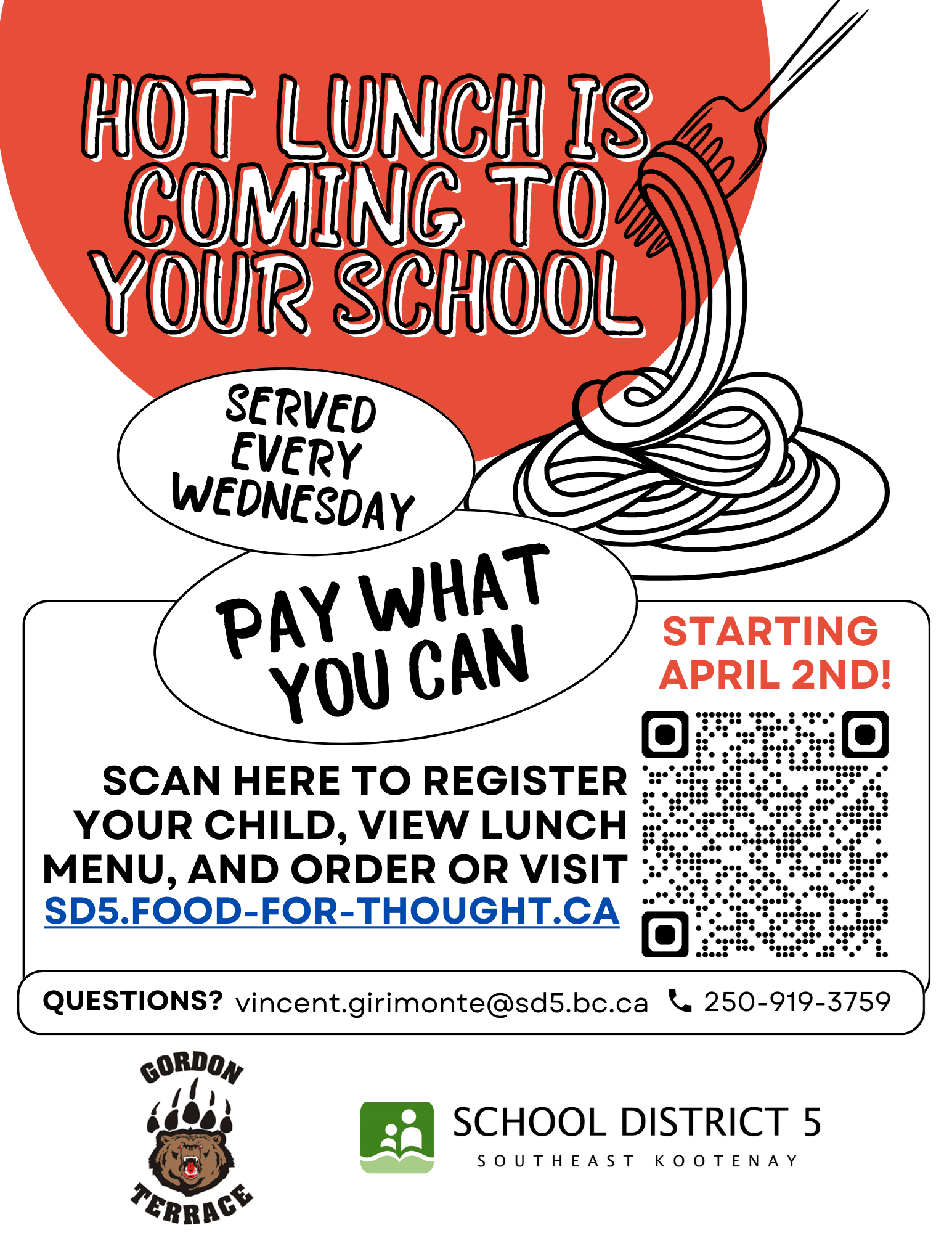 HOT LUNCH IS COMING TO YOUR SCHOOL

SERVED EVERY WEDNESDAY

PAY WHAT YOU CAN

STARTING APRIL 2ND!

SCAN HERE TO REGISTER YOUR CHILD, VIEW LUNCH MENU, AND ORDER OR VISIT SD5.FOOD-FOR-THOUGHT.CA

QUESTIONS? vincent.girimonte@sd5.bc.ca 250-919-3759

GORDON TERRACE

SCHOOL DISTRICT 5
SOUTHEAST KOOTENAY